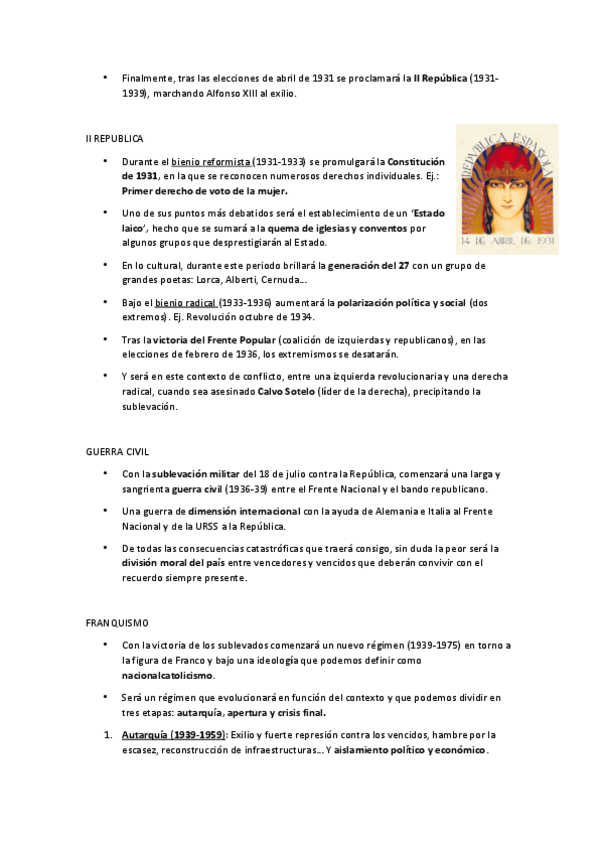 • Finalmente, tras las elecciones de abril de 1931 se proclamará la II República (1931-1939), marchando Alfonso XIII al exilio.

II REPUBLICA

REPUBLICA ESPAÑOLA
14 DE ABRIL DE 1931

• Durante el bienio reformista (1931-1933) se promulgará la Constitución de 1931, en la que se reconocen numerosos derechos individuales. Ej.: Primer derecho de voto de la mujer.

• Uno de sus puntos más debatidos será el establecimiento de un 'Estado laico', hecho que se sumará a la quema de iglesias y conventos por algunos grupos que desprestigiarán al Estado.

• En lo cultural, durante este periodo brillará la generación del 27 con un grupo de grandes poetas: Lorca, Alberti, Cernuda...

• Bajo el bienio radical (1933-1936) aumentará la polarización política y social (dos extremos). Ej. Revolución octubre de 1934.

• Tras la victoria del Frente Popular (coalición de izquierdas y republicanos), en las elecciones de febrero de 1936, los extremismos se desatarán.

• Y será en este contexto de conflicto, entre una izquierda revolucionaria y una derecha radical, cuando sea asesinado Calvo Sotelo (líder de la derecha), precipitando la sublevación.

GUERRA CIVIL

• Con la sublevación militar del 18 de julio contra la República, comenzará una larga y sangrienta guerra civil (1936-39) entre el Frente Nacional y el bando republicano.

• Una guerra de dimensión internacional con la ayuda de Alemania e Italia al Frente Nacional y de la URSS a la República.

• De todas las consecuencias catastróficas que traerá consigo, sin duda la peor será la división moral del país entre vencedores y vencidos que deberán convivir con el recuerdo siempre presente.

FRANQUISMO

• Con la victoria de los sublevados comenzará un nuevo régimen (1939-1975) en torno a la figura de Franco y bajo una ideología que podemos definir como nacionalcatolicismo.

• Será un régimen que evolucionará en función del contexto y que podemos dividir en tres etapas: autarquía, apertura y crisis final.

1. Autarquía (1939-1959): Exilio y fuerte represión contra los vencidos, hambre por la escasez, reconstrucción de infraestructuras... Y aislamiento político y económico.